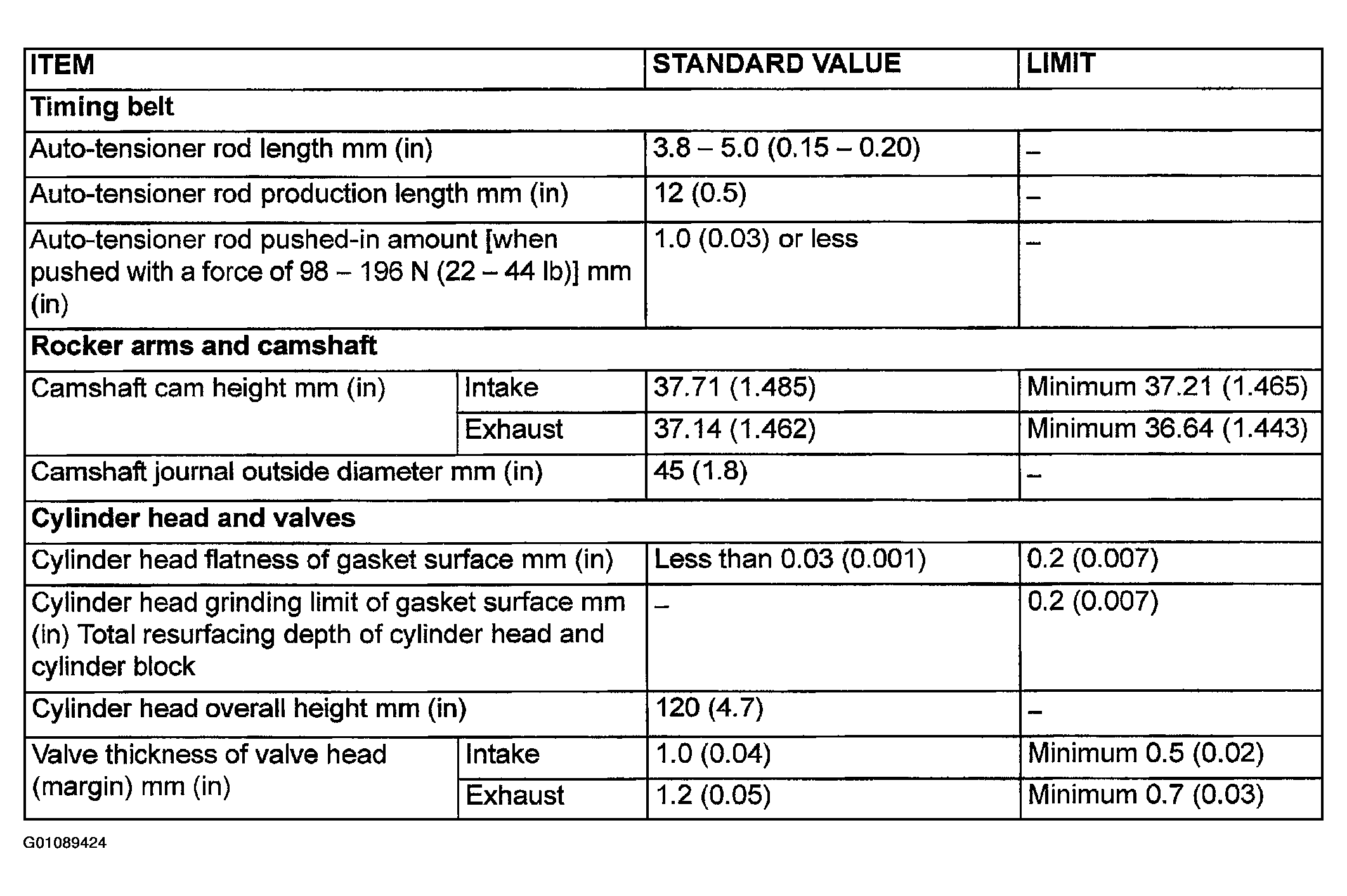 | ITEM | | STANDARD VALUE | LIMIT |
|---|---|---|---|
| Timing belt | | | |
| Auto-tensioner rod length mm (in) | | 3.8 – 5.0 (0.15 – 0.20) | – |
| Auto-tensioner rod production length mm (in) | | 12 (0.5) | – |
| Auto-tensioner rod pushed-in amount [when pushed with a force of 98 – 196 N (22 – 44 lb)] mm (in) | | 1.0 (0.03) or less | – |
| Rocker arms and camshaft | | | |
| Camshaft cam height mm (in) | Intake | 37.71 (1.485) | Minimum 37.21 (1.465) |
| | Exhaust | 37.14 (1.462) | Minimum 36.64 (1.443) |
| Camshaft journal outside diameter mm (in) | | 45 (1.8) | – |
| Cylinder head and valves | | | |
| Cylinder head flatness of gasket surface mm (in) | | Less than 0.03 (0.001) | 0.2 (0.007) |
| Cylinder head grinding limit of gasket surface mm (in) Total resurfacing depth of cylinder head and cylinder block | | – | 0.2 (0.007) |
| Cylinder head overall height mm (in) | | 120 (4.7) | – |
| Valve thickness of valve head (margin) mm (in) | Intake | 1.0 (0.04) | Minimum 0.5 (0.02) |
| | Exhaust | 1.2 (0.05) | Minimum 0.7 (0.03) |

G01089424